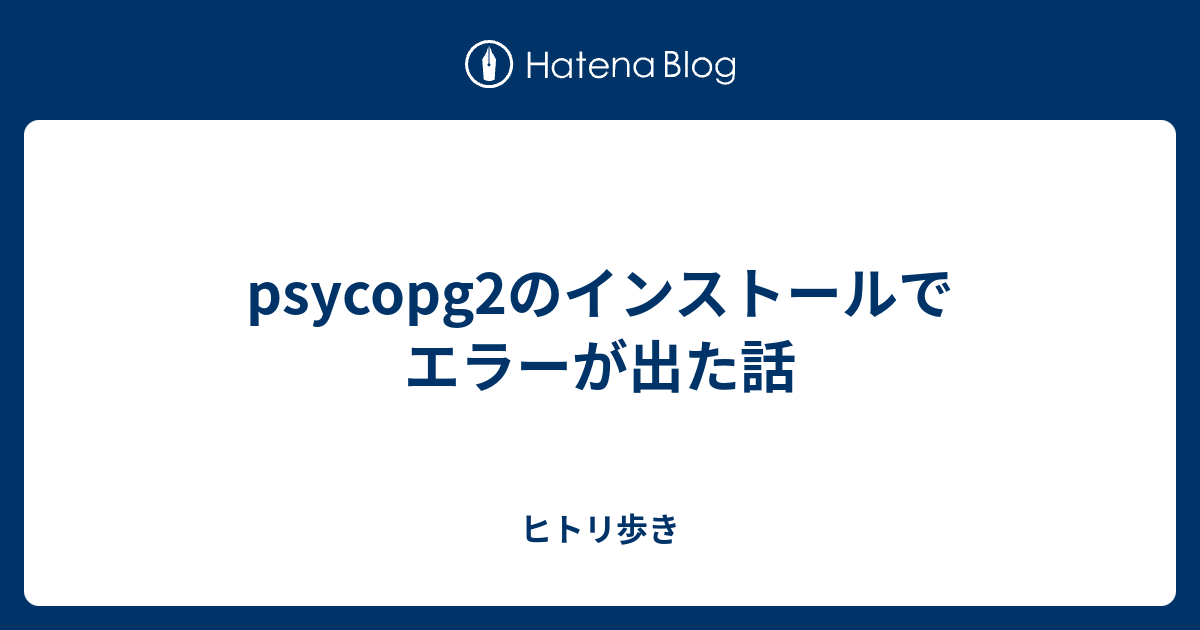 Hatena Blog

psycopg2のインストールでエラーが出た話

ヒトリ歩き